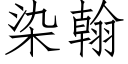 染翰